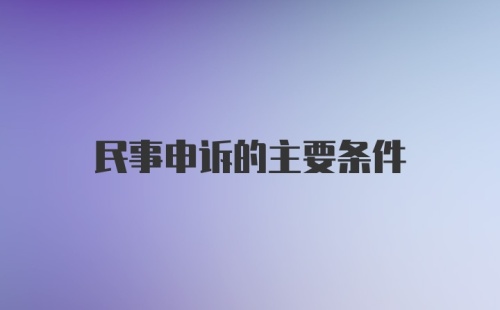 民事申诉的主要条件